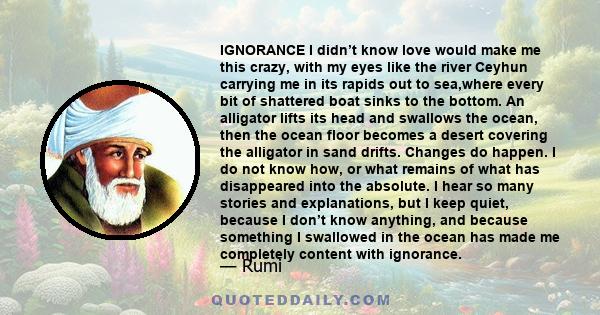 IGNORANCE I didn’t know love would make me this crazy, with my eyes like the river Ceyhun carrying me in its rapids out to sea,where every bit of shattered boat sinks to the bottom. An alligator lifts its head and swallows the ocean, then the ocean floor becomes a desert covering the alligator in sand drifts. Changes do happen. I do not know how, or what remains of what has disappeared into the absolute. I hear so many stories and explanations, but I keep quiet, because I don’t know anything, and because something I swallowed in the ocean has made me completely content with ignorance.

— Rumi

QUOTEDDAILY.COM